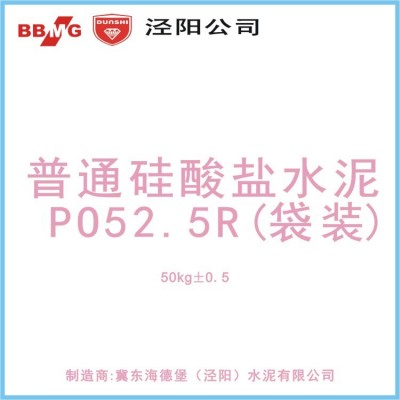 BBMG DUNSHI 泾阳公司

普通硅酸盐水泥
PO52.5R(袋装)

50kg±0.5

制造商:冀东海德堡（泾阳）水泥有限公司